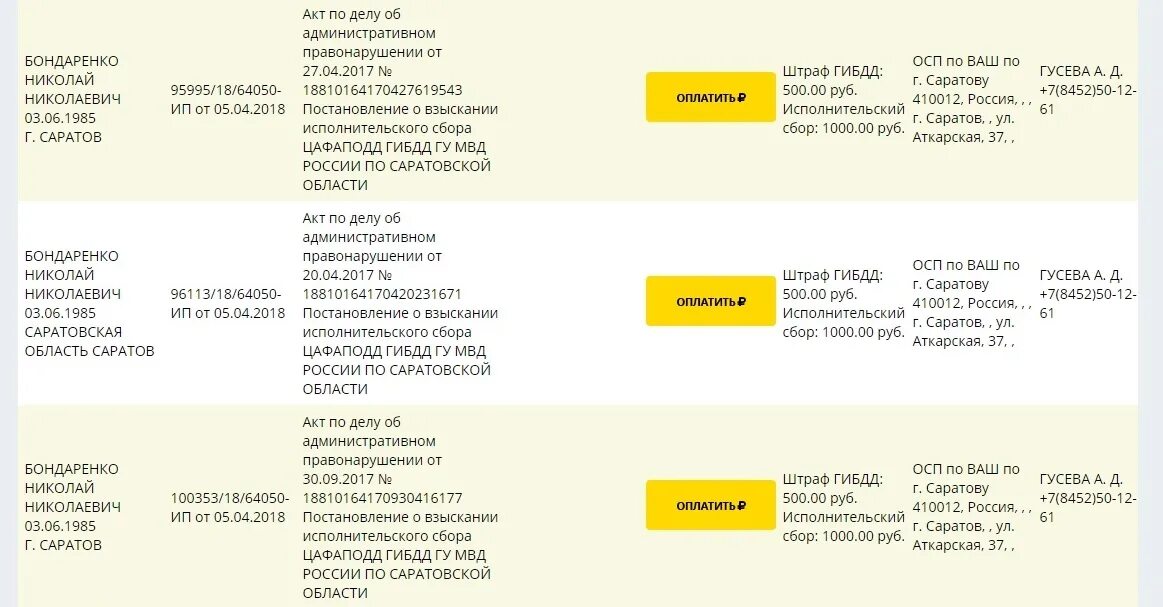 | | | | | | | |
|---|---|---|---|---|---|---|
| БОНДАРЕНКО НИКОЛАЙ НИКОЛАЕВИЧ 03.06.1985 Г. САРАТОВ | 95995/18/64050-ИП от 05.04.2018 | Акт по делу об административном правонарушении от 27.04.2017 № 18810164170427619543 Постановление о взыскании исполнительского сбора ЦАФАПОДД ГИБДД ГУ МВД РОССИИ ПО САРАТОВСКОЙ ОБЛАСТИ | ОПЛАТИТЬ ₽ | Штраф ГИБДД: 500.00 руб. Исполнительский сбор: 1000.00 руб. | ОСП по ВАШ по г. Саратову 410012, Россия, , , г. Саратов, , ул. Аткарская, 37, , | ГУСЕВА А. Д. +7(8452)50-12-61 |
| БОНДАРЕНКО НИКОЛАЙ НИКОЛАЕВИЧ 03.06.1985 САРАТОВСКАЯ ОБЛАСТЬ САРАТОВ | 96113/18/64050-ИП от 05.04.2018 | Акт по делу об административном правонарушении от 20.04.2017 № 18810164170420231671 Постановление о взыскании исполнительского сбора ЦАФАПОДД ГИБДД ГУ МВД РОССИИ ПО САРАТОВСКОЙ ОБЛАСТИ | ОПЛАТИТЬ ₽ | Штраф ГИБДД: 500.00 руб. Исполнительский сбор: 1000.00 руб. | ОСП по ВАШ по г. Саратову 410012, Россия, , , г. Саратов, , ул. Аткарская, 37, , | ГУСЕВА А. Д. +7(8452)50-12-61 |
| БОНДАРЕНКО НИКОЛАЙ НИКОЛАЕВИЧ 03.06.1985 Г. САРАТОВ | 100353/18/64050-ИП от 05.04.2018 | Акт по делу об административном правонарушении от 30.09.2017 № 18810164170930416177 Постановление о взыскании исполнительского сбора ЦАФАПОДД ГИБДД ГУ МВД РОССИИ ПО САРАТОВСКОЙ ОБЛАСТИ | ОПЛАТИТЬ ₽ | Штраф ГИБДД: 500.00 руб. Исполнительский сбор: 1000.00 руб. | ОСП по ВАШ по г. Саратову 410012, Россия, , , г. Саратов, , ул. Аткарская, 37, , | ГУСЕВА А. Д. +7(8452)50-12-61 |